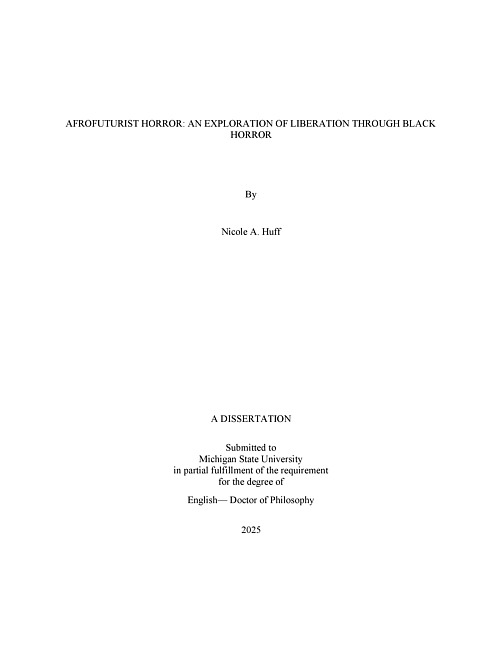 AFROFUTURIST HORROR: AN EXPLORATION OF LIBERATION THROUGH BLACK HORROR

By

Nicole A. Huff

A DISSERTATION

Submitted to
Michigan State University
in partial fulfillment of the requirement
for the degree of

English— Doctor of Philosophy

2025